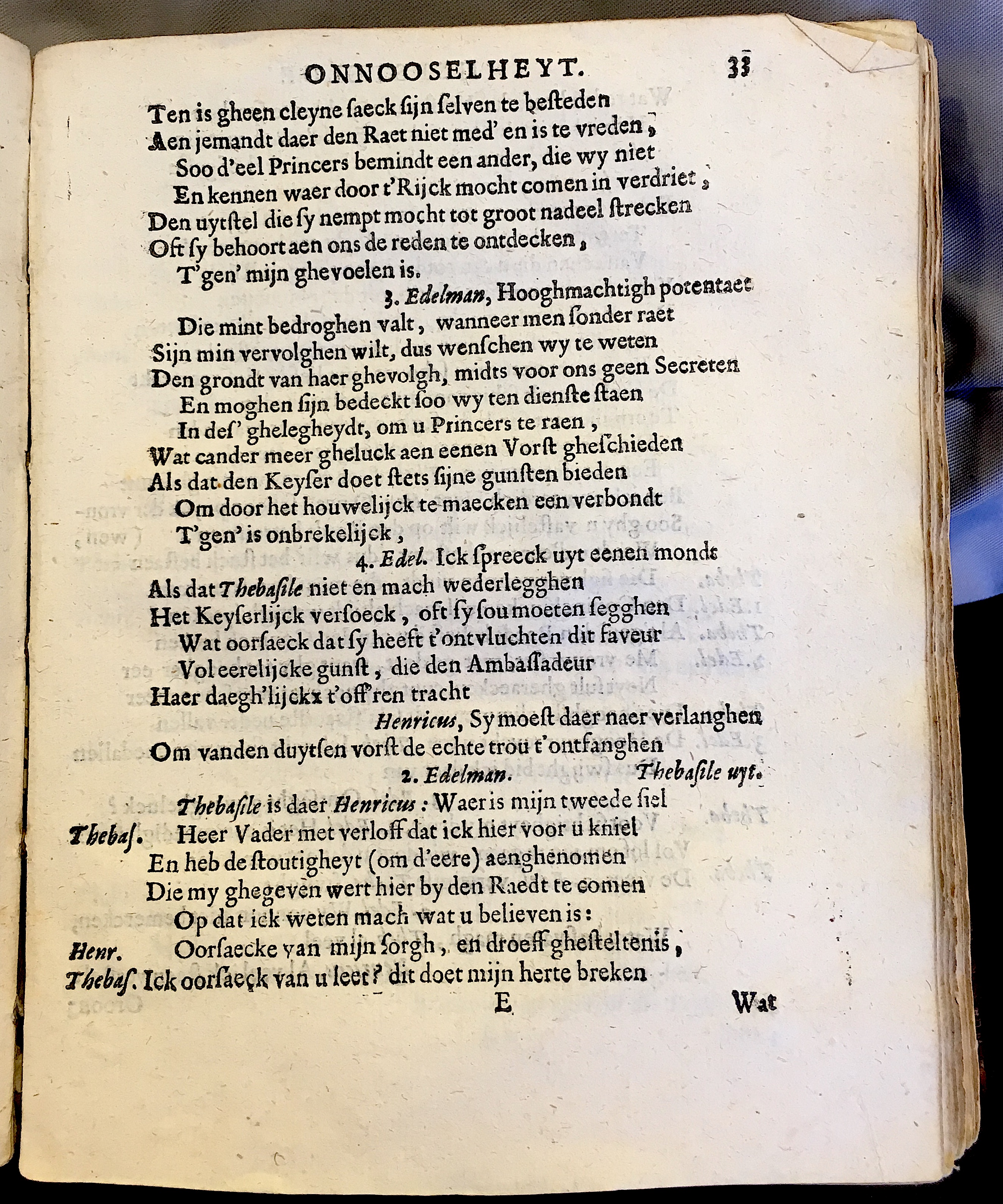 ONNOOSELHEYT. 33

Ten is gheen cleyne ſaeck ſijn ſelven te beſteden
Aen jemandt daer den Raet niet med' en is te vreden,
Soo d'eel Princers bemindt een ander, die wy niet
En kennen waer door t'Rijck mocht comen in verdriet,
Den uytſtel die ſy nempt mocht tot groot nadeel ſtrecken
Oft ſy behoort aen ons de reden te ontdecken,
T'gen' mijn ghevoelen is.

3. Edelman, Hooghmachtigh potentaet
Die mint bedroghen valt, wanneer men ſonder raet
Sijn min vervolghen wilt, dus wenſchen wy te weten
Den grondt van haer ghevolgh, midts voor ons geen Secreten
En moghen ſijn bedeckt ſoo wy ten dienſte ſtaen
In deſ' ghelegheydt, om u Princers te raen,
Wat cander meer gheluck aen eenen Vorſt gheſchieden
Als dat den Keyſer doet ſtets ſijne gunſten bieden
Om door het houwelijck te maecken een verbondt
T'gen' is onbrekelijck,

4. Edel. Ick ſpreeck uyt eenen mondt
Als dat Thebaſile niet en mach wederlegghen
Het Keyſerlijck verſoeck, oft ſy ſou moeten ſegghen
Wat oorſaeck dat ſy heeft t'ontvluchten dit faveur
Vol eerelijcke gunſt, die den Ambaſſadeur
Haer daegh'lijckx t'off'ren tracht

Henricus, Sy moeſt daer naer verlanghen
Om vanden duytſen vorſt de echte trou t'ontfanghen

2. Edelman. Thebaſile uyt.
Thebaſile is daer Henricus: Waer is mijn tweede ſiel
Thebaſ. Heer Vader met verloff dat ick hier voor u kniel
En heb de ſtoutigheyt (om d'eere) aenghenomen
Die my ghegeven wert hier by den Raedt te comen
Op dat ick weten mach wat u believen is:
Henr. Oorſaecke van mijn ſorgh, en droeff gheſteltenis,
Thebaſ. Ick oorſaeck van u leet? dit doet mijn herte breken

E Wat